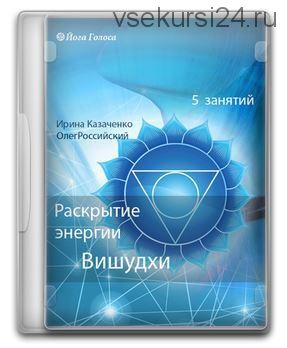 vsekursi24.ru

Йога Голоса

5 занятий

Ирина Казаченко
ОлегРоссийский

Раскрытие энергии Вишудхи